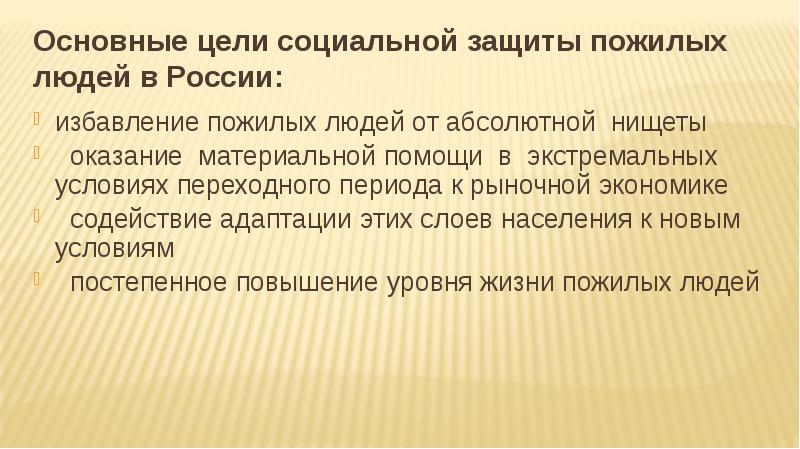 Основные цели социальной защиты пожилых людей в России:

избавление пожилых людей от абсолютной нищеты

оказание материальной помощи в экстремальных условиях переходного периода к рыночной экономике

содействие адаптации этих слоев населения к новым условиям

постепенное повышение уровня жизни пожилых людей